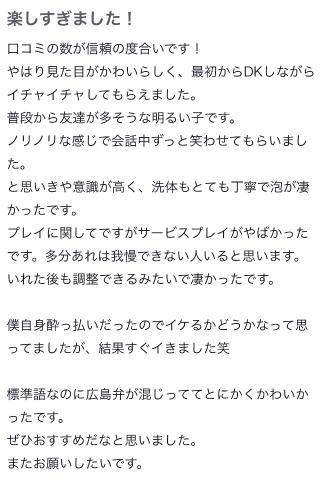 楽しすぎました！

口コミの数が信頼の度合いです！
やはり見た目がかわいらしく、最初からDKしながらイチャイチャしてもらえました。
普段から友達が多そうな明るい子です。
ノリノリな感じで会話中ずっと笑わせてもらいました。
と思いきや意識が高く、洗体もとても丁寧で泡が凄かったです。
プレイに関してですがサービスプレイがやばかったです。多分あれは我慢できない人いると思います。
いれた後も調整できるみたいで凄かったです。

僕自身酔っ払いだったのでイケるかどうかなって思ってましたが、結果すぐイきました笑

標準語なのに広島弁が混じっててとにかくかわいかったです。
ぜひおすすめだなと思いました。
またお願いしたいです。